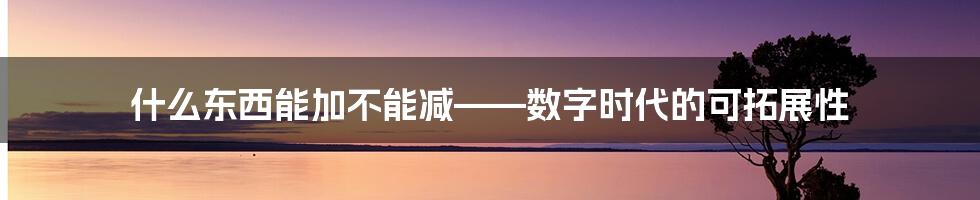 什么东西能加不能减——数字时代的可拓展性